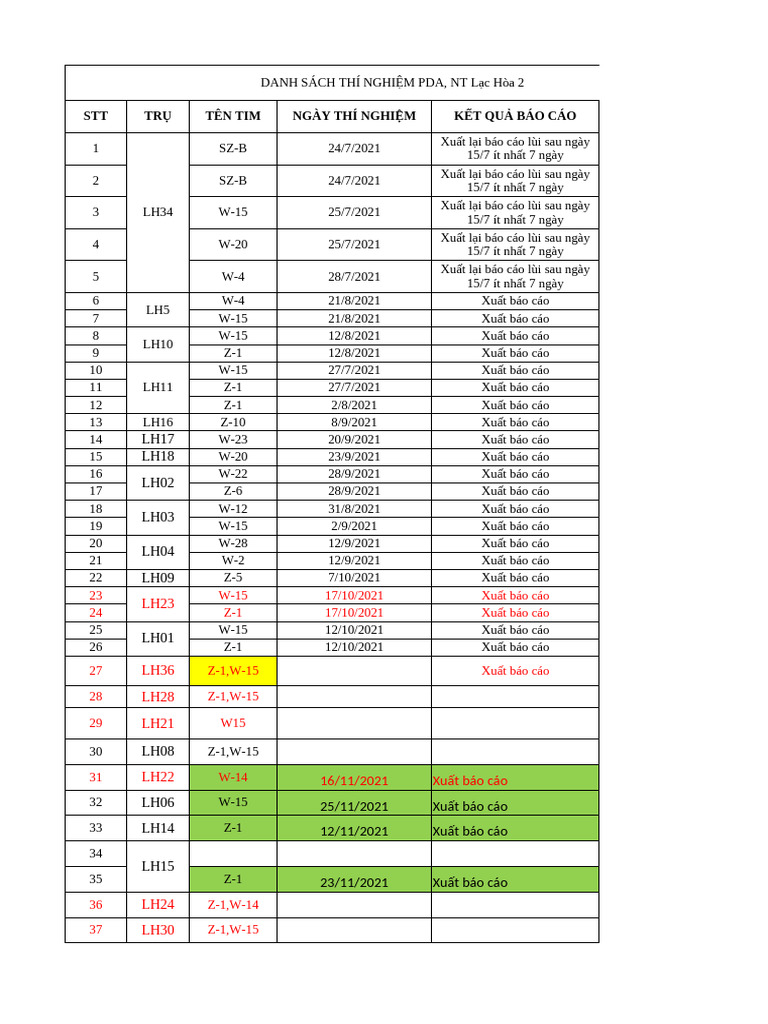 DANH SÁCH THÍ NGHIỆM PDA, NT Lạc Hòa 2

| STT | TRỤ | TÊN TIM | NGÀY THÍ NGHIỆM | KẾT QUẢ BÁO CÁO |
|---|---|---|---|---|
| 1 | LH34 | SZ-B | 24/7/2021 | Xuất lại báo cáo lùi sau ngày 15/7 ít nhất 7 ngày |
| 2 | | SZ-B | 24/7/2021 | Xuất lại báo cáo lùi sau ngày 15/7 ít nhất 7 ngày |
| 3 | | W-15 | 25/7/2021 | Xuất lại báo cáo lùi sau ngày 15/7 ít nhất 7 ngày |
| 4 | | W-20 | 25/7/2021 | Xuất lại báo cáo lùi sau ngày 15/7 ít nhất 7 ngày |
| 5 | | W-4 | 28/7/2021 | Xuất lại báo cáo lùi sau ngày 15/7 ít nhất 7 ngày |
| 6 | LH5 | W-4 | 21/8/2021 | Xuất báo cáo |
| 7 | | W-15 | 21/8/2021 | Xuất báo cáo |
| 8 | LH10 | W-15 | 12/8/2021 | Xuất báo cáo |
| 9 | | Z-1 | 12/8/2021 | Xuất báo cáo |
| 10 | LH11 | W-15 | 27/7/2021 | Xuất báo cáo |
| 11 | | Z-1 | 27/7/2021 | Xuất báo cáo |
| 12 | | Z-1 | 2/8/2021 | Xuất báo cáo |
| 13 | LH16 | Z-10 | 8/9/2021 | Xuất báo cáo |
| 14 | LH17 | W-23 | 20/9/2021 | Xuất báo cáo |
| 15 | LH18 | W-20 | 23/9/2021 | Xuất báo cáo |
| 16 | LH02 | W-22 | 28/9/2021 | Xuất báo cáo |
| 17 | | Z-6 | 28/9/2021 | Xuất báo cáo |
| 18 | LH03 | W-12 | 31/8/2021 | Xuất báo cáo |
| 19 | | W-15 | 2/9/2021 | Xuất báo cáo |
| 20 | LH04 | W-28 | 12/9/2021 | Xuất báo cáo |
| 21 | | W-2 | 12/9/2021 | Xuất báo cáo |
| 22 | LH09 | Z-5 | 7/10/2021 | Xuất báo cáo |
| 23 | LH23 | W-15 | 17/10/2021 | Xuất báo cáo |
| 24 | | Z-1 | 17/10/2021 | Xuất báo cáo |
| 25 | LH01 | W-15 | 12/10/2021 | Xuất báo cáo |
| 26 | | Z-1 | 12/10/2021 | Xuất báo cáo |
| 27 | LH36 | Z-1,W-15 | | Xuất báo cáo |
| 28 | LH28 | Z-1,W-15 | | |
| 29 | LH21 | W15 | | |
| 30 | LH08 | Z-1,W-15 | | |
| 31 | LH22 | W-14 | 16/11/2021 | Xuất báo cáo |
| 32 | LH06 | W-15 | 25/11/2021 | Xuất báo cáo |
| 33 | LH14 | Z-1 | 12/11/2021 | Xuất báo cáo |
| 34 | LH15 | | | |
| 35 | | Z-1 | 23/11/2021 | Xuất báo cáo |
| 36 | LH24 | Z-1,W-14 | | |
| 37 | LH30 | Z-1,W-15 | | |